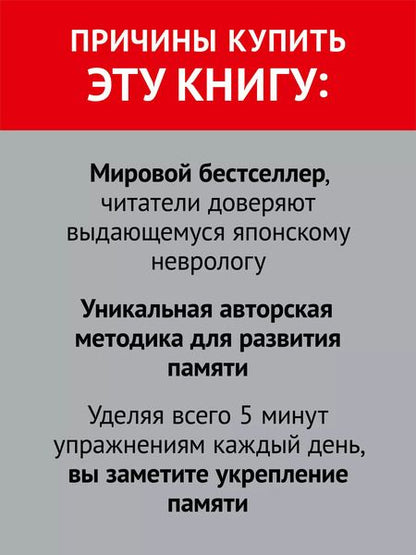 ПРИЧИНЫ КУПИТЬ ЭТУ КНИГУ:

Мировой бестселлер, читатели доверяют выдающемуся японскому неврологу

Уникальная авторская методика для развития памяти

Уделяя всего 5 минут упражнениям каждый день, вы заметите укрепление памяти